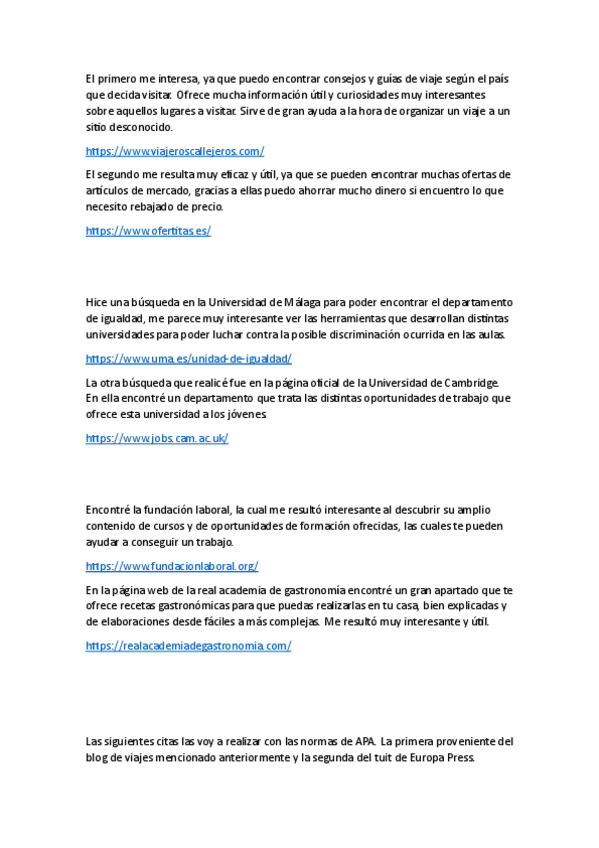 El primero me interesa, ya que puedo encontrar consejos y guías de viaje según el país que decida visitar. Ofrece mucha información útil y curiosidades muy interesantes sobre aquellos lugares a visitar. Sirve de gran ayuda a la hora de organizar un viaje a un sitio desconocido.

https://www.viajeroscallejeros.com/

El segundo me resulta muy eficaz y útil, ya que se pueden encontrar muchas ofertas de artículos de mercado, gracias a ellas puedo ahorrar mucho dinero si encuentro lo que necesito rebajado de precio.

https://www.ofertitas.es/

Hice una búsqueda en la Universidad de Málaga para poder encontrar el departamento de igualdad, me parece muy interesante ver las herramientas que desarrollan distintas universidades para poder luchar contra la posible discriminación ocurrida en las aulas.

https://www.uma.es/unidad-de-igualdad/

La otra búsqueda que realicé fue en la página oficial de la Universidad de Cambridge. En ella encontré un departamento que trata las distintas oportunidades de trabajo que ofrece esta universidad a los jóvenes.

https://www.jobs.cam.ac.uk/

Encontré la fundación laboral, la cual me resultó interesante al descubrir su amplio contenido de cursos y de oportunidades de formación ofrecidas, las cuales te pueden ayudar a conseguir un trabajo.

https://www.fundacionlaboral.org/

En la página web de la real academia de gastronomía encontré un gran apartado que te ofrece recetas gastronómicas para que puedas realizarlas en tu casa, bien explicadas y de elaboraciones desde fáciles a más complejas. Me resultó muy interesante y útil.

https://realacademiadegastronomia.com/

Las siguientes citas las voy a realizar con las normas de APA. La primera proveniente del blog de viajes mencionado anteriormente y la segunda del tuit de Europa Press.